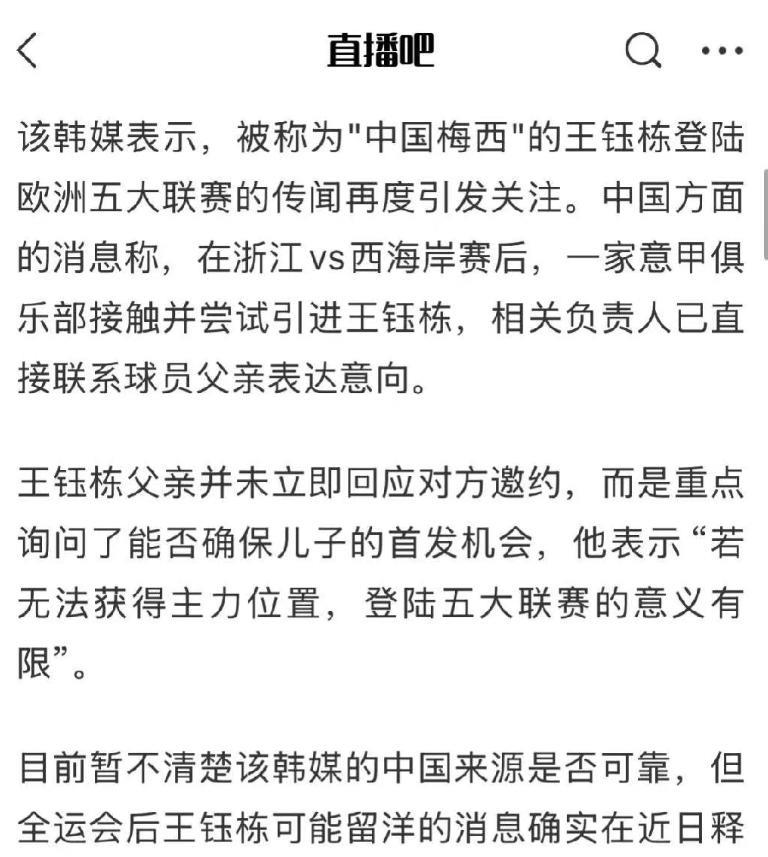 直播吧

该韩媒表示，被称为"中国梅西"的王钰栋登陆欧洲五大联赛的传闻再度引发关注。中国方面的消息称，在浙江vs西海岸赛后，一家意甲俱乐部接触并尝试引进王钰栋，相关负责人已直接联系球员父亲表达意向。

王钰栋父亲并未立即回应对方邀约，而是重点询问了能否确保儿子的首发机会，他表示“若无法获得主力位置，登陆五大联赛的意义有限”。

目前暂不清楚该韩媒的中国来源是否可靠，但全运会后王钰栋可能留洋的消息确实在近日释